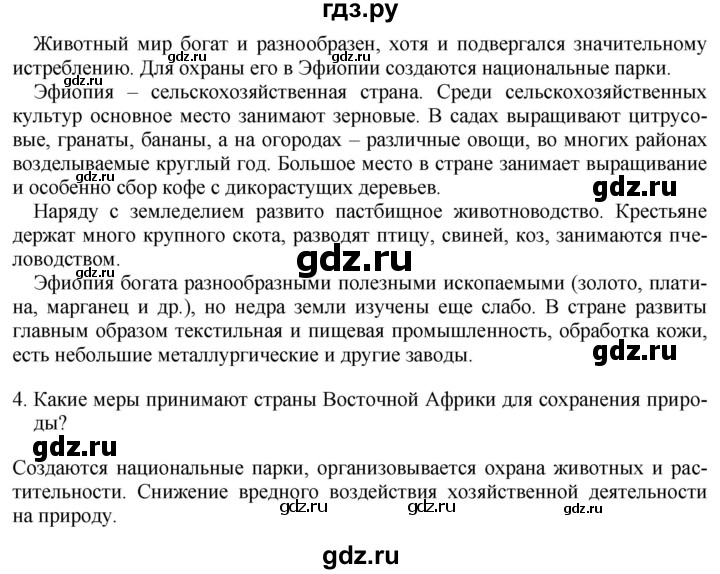 гдз.ру

Животный мир богат и разнообразен, хотя и подвергался значительному истреблению. Для охраны его в Эфиопии создаются национальные парки.

gdz.ru gdz.ru gdz.ru

Эфиопия – сельскохозяйственная страна. Среди сельскохозяйственных культур основное место занимают зерновые. В садах выращивают цитрусовые, гранаты, бананы, а на огородах – различные овощи, во многих районах возделываемые круглый год. Большое место в стране занимает выращивание и особенно сбор кофе с дикорастущих деревьев.

gdz.ru gdz.ru

Наряду с земледелием развито пастбищное животноводство. Крестьяне держат много крупного скота, разводят птицу, свиней, коз, занимаются пчеловодством.

gdz.ru gdz.ru

Эфиопия богата разнообразными полезными ископаемыми (золото, платина, марганец и др.), но недра земли изучены еще слабо. В стране развиты главным образом текстильная и пищевая промышленность, обработка кожи, есть небольшие металлургические и другие заводы.

gdz.ru

4. Какие меры принимают страны Восточной Африки для сохранения природы?

gdz.ru

Создаются национальные парки, организовывается охрана животных и растительности. Снижение вредного воздействия хозяйственной деятельности на природу.

gdz.ru gdz.ru gdz.ru

gdz.ru